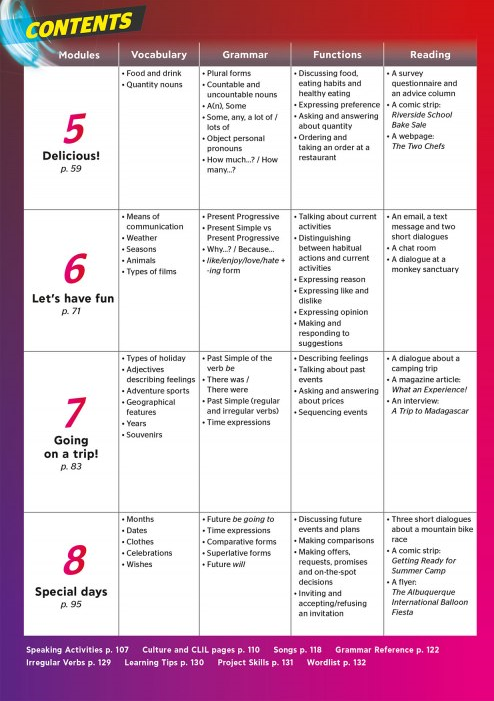 CONTENTS

| Modules | Vocabulary | Grammar | Functions | Reading |
|---|---|---|---|---|
| 5 Delicious! p. 59 | • Food and drink • Quantity nouns | • Plural forms • Countable and uncountable nouns • A(n), Some • Some, any, a lot of / lots of • Object personal pronouns • How much...? / How many...? | • Discussing food, eating habits and healthy eating • Expressing preference • Asking and answering about quantity • Ordering and taking an order at a restaurant | • A survey questionnaire and an advice column • A comic strip: Riverside School Bake Sale • A webpage: The Two Chefs |
| 6 Let's have fun p. 71 | • Means of communication • Weather • Seasons • Animals • Types of films | • Present Progressive • Present Simple vs Present Progressive • Why...? / Because... • like/enjoy/love/hate + -ing form | • Talking about current activities • Distinguishing between habitual actions and current activities • Expressing reason • Expressing like and dislike • Expressing opinion • Making and responding to suggestions | • An email, a text message and two short dialogues • A chat room • A dialogue at a monkey sanctuary |
| 7 Going on a trip! p. 83 | • Types of holiday • Adjectives describing feelings • Adventure sports • Geographical features • Years • Souvenirs | • Past Simple of the verb be • There was / There were • Past Simple (regular and irregular verbs) • Time expressions | • Describing feelings • Talking about past events • Asking and answering about prices • Sequencing events | • A dialogue about a camping trip • A magazine article: What an Experience! • An interview: A Trip to Madagascar |
| 8 Special days p. 95 | • Months • Dates • Clothes • Celebrations • Wishes | • Future be going to • Time expressions • Comparative forms • Superlative forms • Future will | • Discussing future events and plans • Making comparisons • Making offers, requests, promises and on-the-spot decisions • Inviting and accepting/refusing an invitation | • Three short dialogues about a mountain bike race • A comic strip: Getting Ready for Summer Camp • A flyer: The Albuquerque International Balloon Fiesta |

Speaking Activities p. 107 Culture and CLIL pages p. 110 Songs p. 118 Grammar Reference p. 122 Irregular Verbs p. 129 Learning Tips p. 130 Project Skills p. 131 Wordlist p. 132